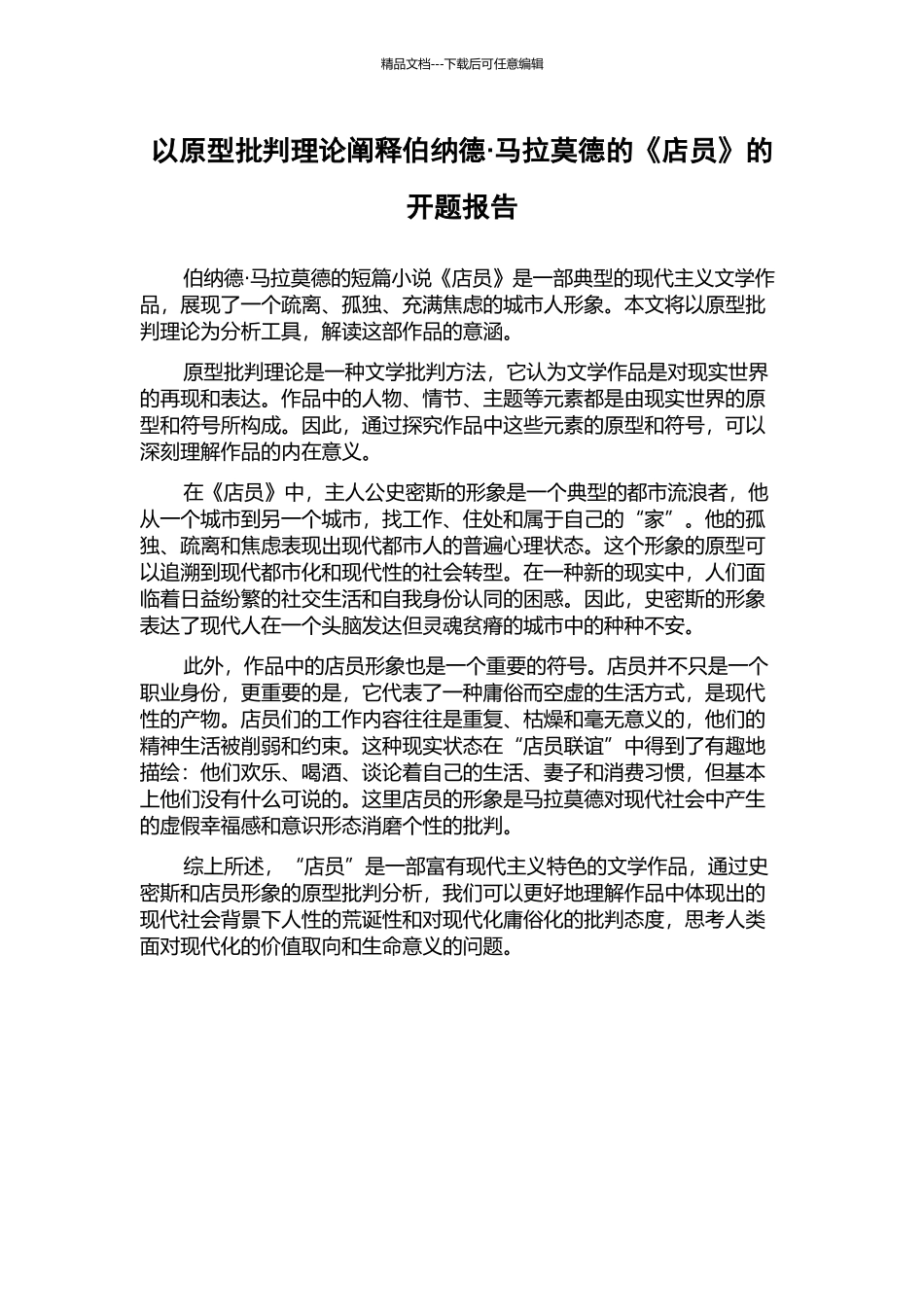 精品文档---下载后可任意编辑

以原型批判理论阐释伯纳德·马拉莫德的《店员》的开题报告

伯纳德·马拉莫德的短篇小说《店员》是一部典型的现代主义文学作品，展现了一个疏离、孤独、充满焦虑的城市人形象。本文将以原型批判理论为分析工具，解读这部作品的意涵。

原型批判理论是一种文学批判方法，它认为文学作品是对现实世界的再现和表达。作品中的人物、情节、主题等元素都是由现实世界的原型和符号所构成。因此，通过探究作品中这些元素的原型和符号，可以深刻理解作品的内在意义。

在《店员》中，主人公史密斯的形象是一个典型的都市流浪者，他从一个城市到另一个城市，找工作、住处和属于自己的“家”。他的孤独、疏离和焦虑表现出现代都市人的普遍心理状态。这个形象的原型可以追溯到现代都市化和现代性的社会转型。在一种新的现实中，人们面临着日益纷繁的社交生活和自我身份认同的困惑。因此，史密斯的形象表达了现代人在一个头脑发达但灵魂贫瘠的城市中的种种不安。

此外，作品中的店员形象也是一个重要的符号。店员并不只是一个职业身份，更重要的是，它代表了一种庸俗而空虚的生活方式，是现代性的产物。店员们的工作内容往往是重复、枯燥和毫无意义的，他们的精神生活被削弱和约束。这种现实状态在“店员联谊”中得到了有趣地描绘：他们欢乐、喝酒、谈论着自己的生活、妻子和消费习惯，但基本上他们没有什么可说的。这里店员的形象是马拉莫德对现代社会中产生的虚假幸福感和意识形态消磨个性的批判。

综上所述，“店员”是一部富有现代主义特色的文学作品，通过史密斯和店员形象的原型批判分析，我们可以更好地理解作品中体现出的现代社会背景下人性的荒诞性和对现代化庸俗化的批判态度，思考人类面对现代化的价值取向和生命意义的问题。